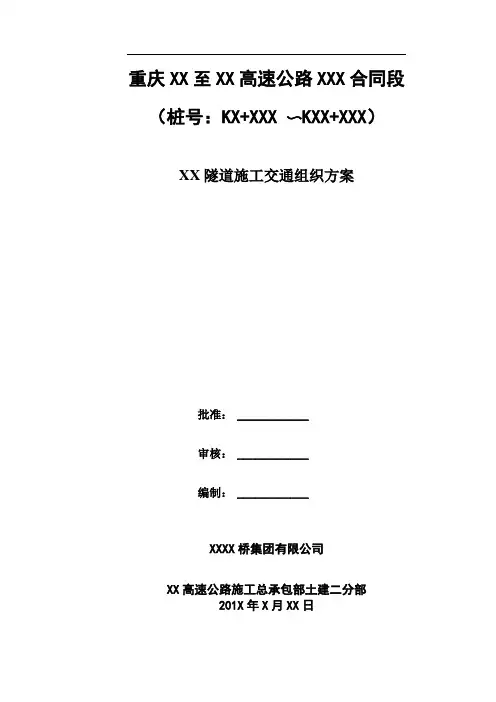 重庆 XX 至 XX 高速公路 XXX 合同段

（桩号：KX+XXX ～KXX+XXX）

XX 隧道施工交通组织方案

批准：

审核：

编制：

XXXX 桥集团有限公司

XX 高速公路施工总承包部土建二分部
201X 年 X 月 XX 日